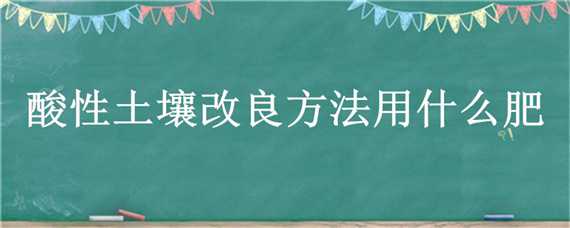 酸性土壤改良方法用什么肥